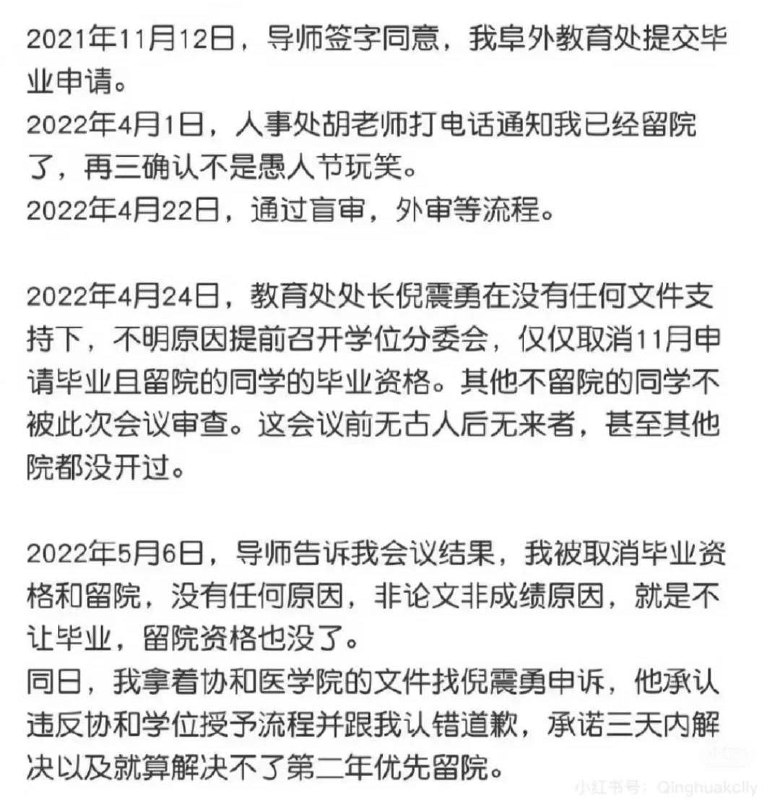 2021年11月12日，导师签字同意，我阜外教育处提交毕业申请。
2022年4月1日，人事处胡老师打电话通知我已经留院了，再三确认不是愚人节玩笑。
2022年4月22日，通过盲审，外审等流程。

2022年4月24日，教育处处长倪震勇在没有任何文件支持下，不明原因提前召开学位分委会，仅仅取消11月申请毕业且留院的同学的毕业资格。其他不留院的同学不被此次会议审查。这会议前无古人后无来者，甚至其他院都没开过。

2022年5月6日，导师告诉我会议结果，我被取消毕业资格和留院，没有任何原因，非论文非成绩原因，就是不让毕业，留院资格也没了。
同日，我拿着协和医学院的文件找倪震勇申诉，他承认违反协和学位授予流程并跟我认错道歉，承诺三天内解决以及就算解决不了第二年优先留院。

小红书号：Qinghuakclly